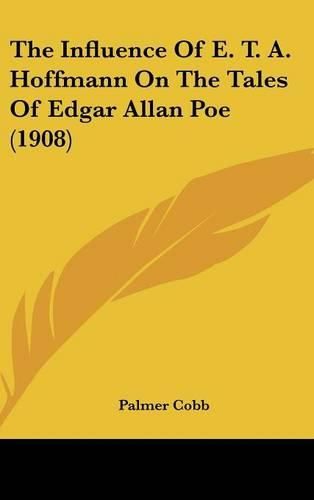 The Influence Of E. T. A. Hoffmann On The Tales Of Edgar Allan Poe (1908)

Palmer Cobb